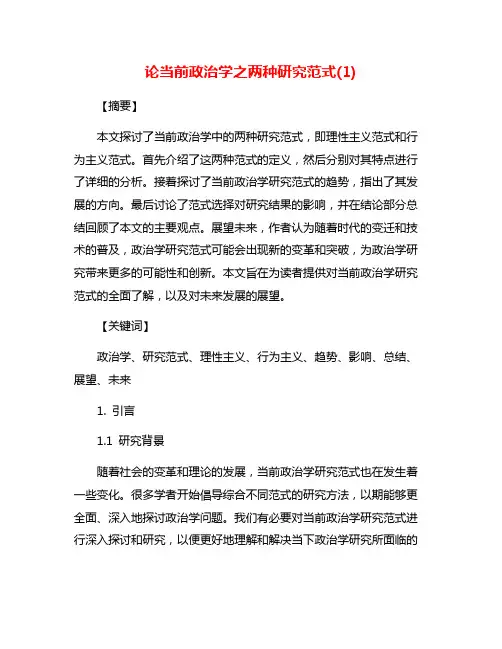 论当前政治学之两种研究范式(1)

【摘要】

本文探讨了当前政治学中的两种研究范式，即理性主义范式和行为主义范式。首先介绍了这两种范式的定义，然后分别对其特点进行了详细的分析。接着探讨了当前政治学研究范式的趋势，指出了其发展的方向。最后讨论了范式选择对研究结果的影响，并在结论部分总结回顾了本文的主要观点。展望未来，作者认为随着时代的变迁和技术的普及，政治学研究范式可能会出现新的变革和突破，为政治学研究带来更多的可能性和创新。本文旨在为读者提供对当前政治学研究范式的全面了解，以及对未来发展的展望。

【关键词】

政治学、研究范式、理性主义、行为主义、趋势、影响、总结、展望、未来

1. 引言

1.1 研究背景

随着社会的变革和理论的发展，当前政治学研究范式也在发生着一些变化。很多学者开始倡导综合不同范式的研究方法，以期能够更全面、深入地探讨政治学问题。我们有必要对当前政治学研究范式进行深入探讨和研究，以便更好地理解和解决当下政治学研究所面临的